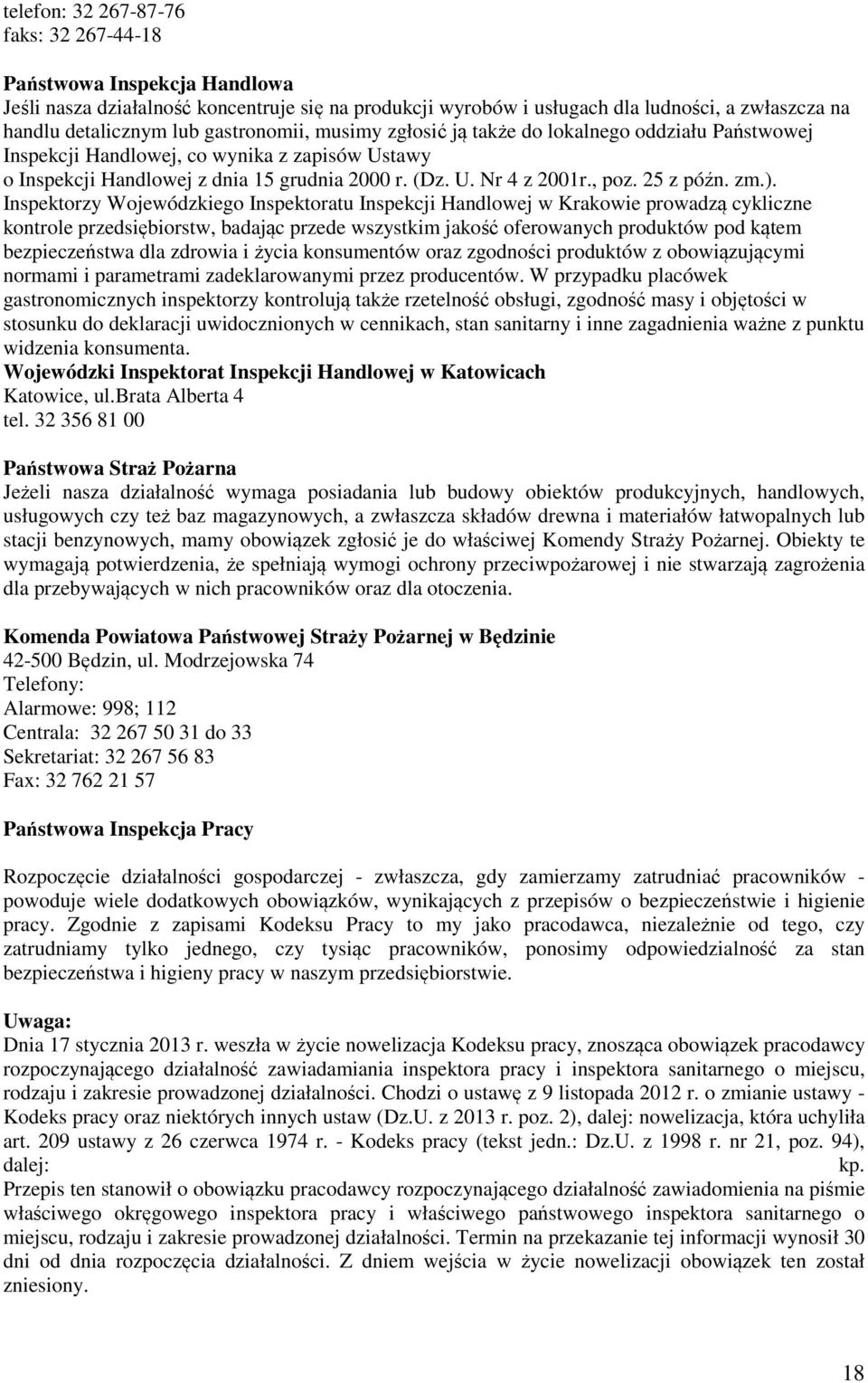 telefon: 32 267-87-76
faks: 32 267-44-18

Państwowa Inspekcja Handlowa
Jeśli nasza działalność koncentruje się na produkcji wyrobów i usługach dla ludności, a zwłaszcza na handlu detalicznym lub gastronomii, musimy zgłosić ją także do lokalnego oddziału Państwowej Inspekcji Handlowej, co wynika z zapisów Ustawy o Inspekcji Handlowej z dnia 15 grudnia 2000 r. (Dz. U. Nr 4 z 2001r., poz. 25 z późn. zm.). Inspektorzy Wojewódzkiego Inspektoratu Inspekcji Handlowej w Krakowie prowadzą cykliczne kontrole przedsiębiorstw, badając przede wszystkim jakość oferowanych produktów pod kątem bezpieczeństwa dla zdrowia i życia konsumentów oraz zgodności produktów z obowiązującymi normami i parametrami zadeklarowanymi przez producentów. W przypadku placówek gastronomicznych inspektorzy kontrolują także rzetelność obsługi, zgodność masy i objętości w stosunku do deklaracji uwidocznionych w cennikach, stan sanitarny i inne zagadnienia ważne z punktu widzenia konsumenta.
Wojewódzki Inspektorat Inspekcji Handlowej w Katowicach
Katowice, ul.Brata Alberta 4
tel. 32 356 81 00

Państwowa Straż Pożarna
Jeżeli nasza działalność wymaga posiadania lub budowy obiektów produkcyjnych, handlowych, usługowych czy też baz magazynowych, a zwłaszcza składów drewna i materiałów łatwopalnych lub stacji benzynowych, mamy obowiązek zgłosić je do właściwej Komendy Straży Pożarnej. Obiekty te wymagają potwierdzenia, że spełniają wymogi ochrony przeciwpożarowej i nie stwarzają zagrożenia dla przebywających w nich pracowników oraz dla otoczenia.

Komenda Powiatowa Państwowej Straży Pożarnej w Będzinie
42-500 Będzin, ul. Modrzejowska 74
Telefony:
Alarmowe: 998; 112
Centrala: 32 267 50 31 do 33
Sekretariat: 32 267 56 83
Fax: 32 762 21 57

Państwowa Inspekcja Pracy

Rozpoczęcie działalności gospodarczej - zwłaszcza, gdy zamierzamy zatrudniać pracowników - powoduje wiele dodatkowych obowiązków, wynikających z przepisów o bezpieczeństwie i higienie pracy. Zgodnie z zapisami Kodeksu Pracy to my jako pracodawca, niezależnie od tego, czy zatrudniamy tylko jednego, czy tysiąc pracowników, ponosimy odpowiedzialność za stan bezpieczeństwa i higieny pracy w naszym przedsiębiorstwie.

Uwaga:
Dnia 17 stycznia 2013 r. weszła w życie nowelizacja Kodeksu pracy, znosząca obowiązek pracodawcy rozpoczynającego działalność zawiadamiania inspektora pracy i inspektora sanitarnego o miejscu, rodzaju i zakresie prowadzonej działalności. Chodzi o ustawę z 9 listopada 2012 r. o zmianie ustawy - Kodeks pracy oraz niektórych innych ustaw (Dz.U. z 2013 r. poz. 2), dalej: nowelizacja, która uchyliła art. 209 ustawy z 26 czerwca 1974 r. - Kodeks pracy (tekst jedn.: Dz.U. z 1998 r. nr 21, poz. 94), dalej: kp.
Przepis ten stanowił o obowiązku pracodawcy rozpoczynającego działalność zawiadomienia na piśmie właściwego okręgowego inspektora pracy i właściwego państwowego inspektora sanitarnego o miejscu, rodzaju i zakresie prowadzonej działalności. Termin na przekazanie tej informacji wynosił 30 dni od dnia rozpoczęcia działalności. Z dniem wejścia w życie nowelizacji obowiązek ten został zniesiony.

18